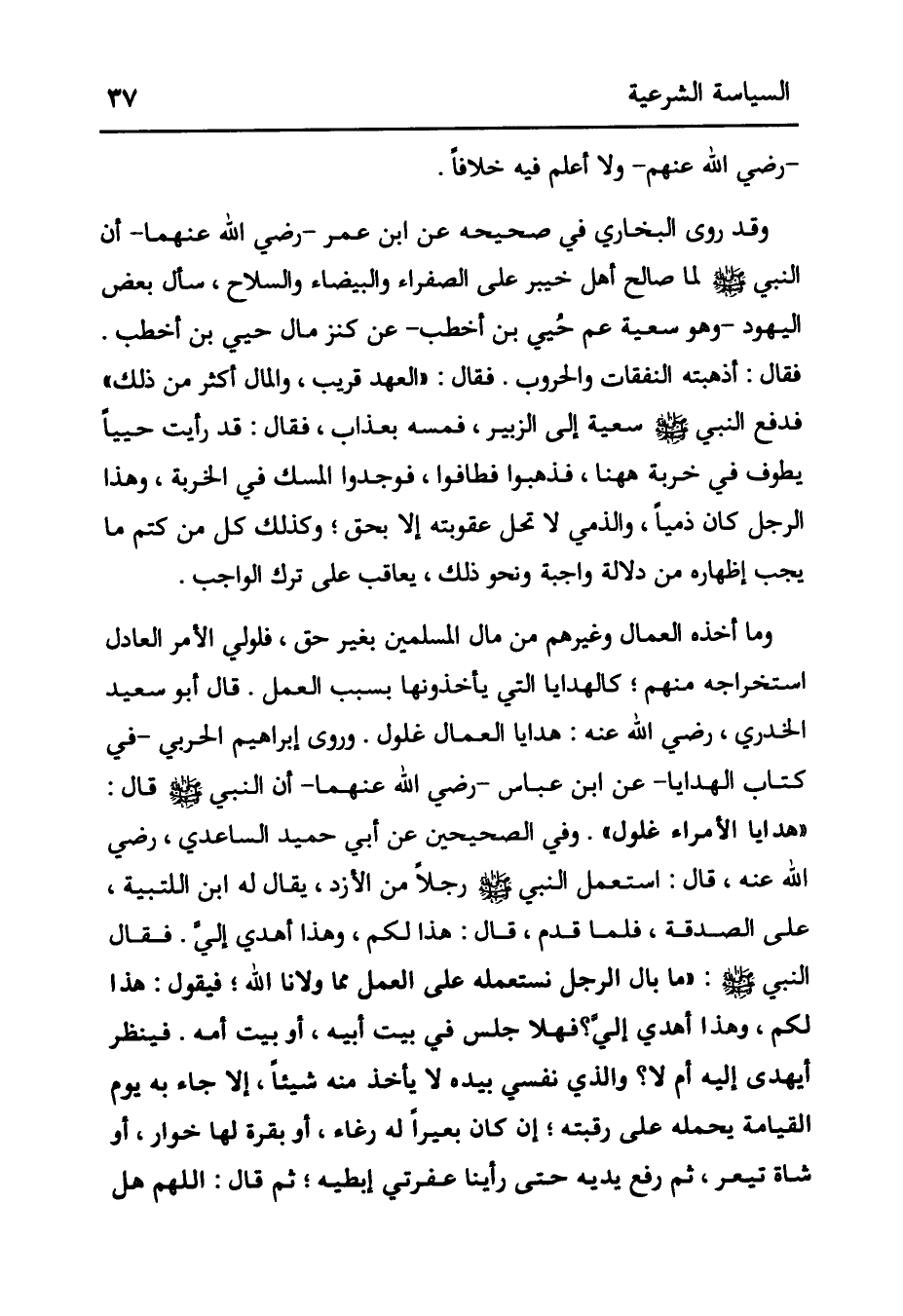 السياسة الشرعية ٣٧

-رضي الله عنهم- ولا أعلم فيه خلافاً .

وقد روى البخاري في صحيحه عن ابن عمر -رضي الله عنهما- أن النبي ﷺ لما صالح أهل خيبر على الصفراء والبيضاء والسلاح ، سأل بعض اليهود -وهو سعية عم حُيي بن أخطب- عن كنز مال حيي بن أخطب . فقال : أذهبته النفقات والحروب . فقال : «العهد قريب ، والمال أكثر من ذلك» فدفع النبي ﷺ سعية إلى الزبير ، فمسه بعذاب ، فقال : قد رأيت حيياً يطوف في خربة ههنا ، فذهبوا فطافوا ، فوجدوا المسك في الخربة ، وهذا الرجل كان ذمياً ، والذمي لا تحل عقوبته إلا بحق ؛ وكذلك كل من كتم ما يجب إظهاره من دلالة واجبة ونحو ذلك ، يعاقب على ترك الواجب .

وما أخذه العمال وغيرهم من مال المسلمين بغير حق ، فلولي الأمر العادل استخراجه منهم ؛ كالهدايا التي يأخذونها بسبب العمل . قال أبو سعيد الخدري ، رضي الله عنه : هدايا العمال غلول . وروى إبراهيم الحربي -في كتاب الهدايا- عن ابن عباس -رضي الله عنهما- أن النبي ﷺ قال : «هدايا الأمراء غلول» . وفي الصحيحين عن أبي حميد الساعدي ، رضي الله عنه ، قال : استعمل النبي ﷺ رجلاً من الأزد ، يقال له ابن اللتبية ، على الصدقة ، فلما قدم ، قال : هذا لكم ، وهذا أهدي إليَّ . فقال النبي ﷺ : «ما بال الرجل نستعمله على العمل مما ولانا الله ؛ فيقول : هذا لكم ، وهذا أهدي إليَّ؟فهلا جلس في بيت أبيه ، أو بيت أمه . فينظر أيهدى إليه أم لا؟ والذي نفسي بيده لا يأخذ منه شيئاً ، إلا جاء به يوم القيامة يحمله على رقبته ؛ إن كان بعيراً له رغاء ، أو بقرة لها خوار ، أو شاة تيعر ، ثم رفع يديه حتى رأينا عفرتي إبطيه ؛ ثم قال : اللهم هل